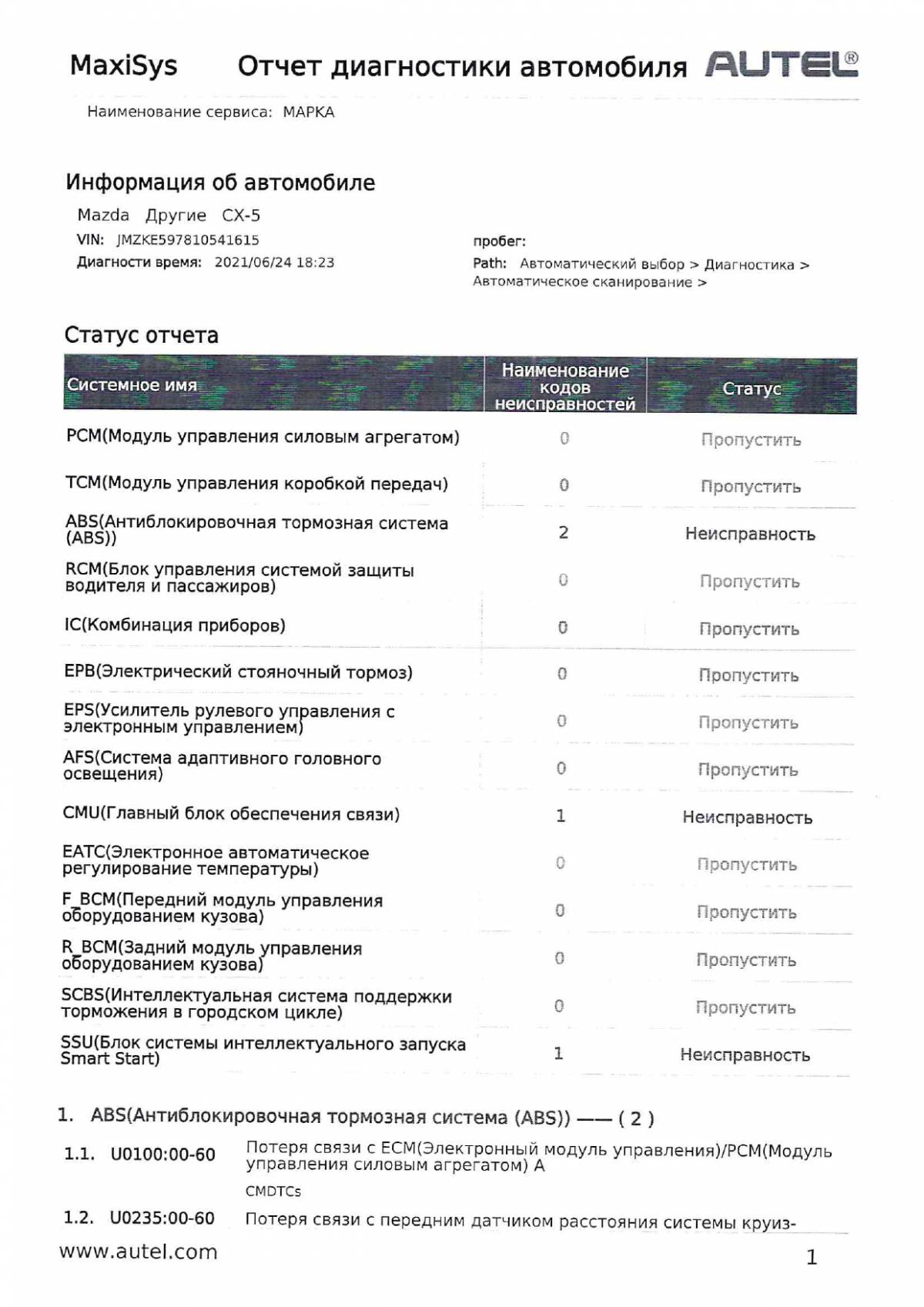 MaxiSys Отчет диагностики автомобиля AUTEL®

Наименование сервиса: МАРКА

Информация об автомобиле

Mazda Другие CX-5

VIN: JMZKE597810541615

Диагности время: 2021/06/24 18:23

пробег:

Path: Автоматический выбор > Диагностика > Автоматическое сканирование >

Статус отчета

| Системное имя | Наименование кодов неисправностей | Статус |
|---|---|---|
| PCM(Модуль управления силовым агрегатом) | 0 | Пропустить |
| TCM(Модуль управления коробкой передач) | 0 | Пропустить |
| ABS(Антиблокировочная тормозная система (ABS)) | 2 | Неисправность |
| RCM(Блок управления системой защиты водителя и пассажиров) | 0 | Пропустить |
| IC(Комбинация приборов) | 0 | Пропустить |
| EPB(Электрический стояночный тормоз) | 0 | Пропустить |
| EPS(Усилитель рулевого управления с электронным управлением) | 0 | Пропустить |
| AFS(Система адаптивного головного освещения) | 0 | Пропустить |
| CMU(Главный блок обеспечения связи) | 1 | Неисправность |
| EATC(Электронное автоматическое регулирование температуры) | 0 | Пропустить |
| F_BCM(Передний модуль управления оборудованием кузова) | 0 | Пропустить |
| R_BCM(Задний модуль управления оборудованием кузова) | 0 | Пропустить |
| SCBS(Интеллектуальная система поддержки торможения в городском цикле) | 0 | Пропустить |
| SSU(Блок системы интеллектуального запуска Smart Start) | 1 | Неисправность |

1. ABS(Антиблокировочная тормозная система (ABS)) —— ( 2 )

1.1. U0100:00-60 Потеря связи с ECM(Электронный модуль управления)/PCM(Модуль управления силовым агрегатом) A

CMDTCs

1.2. U0235:00-60 Потеря связи с передним датчиком расстояния системы круиз-

www.autel.com

1